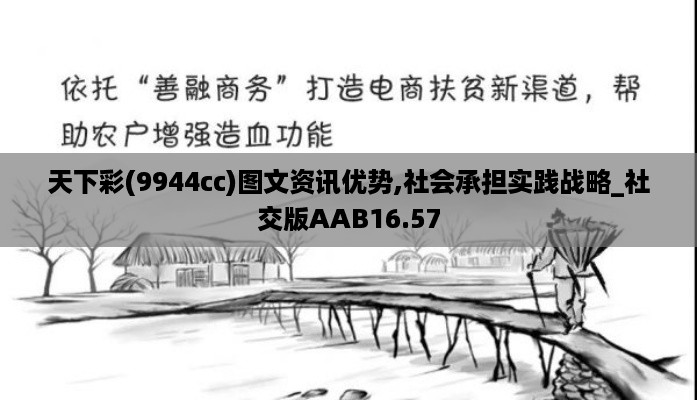 依托“善融商务”打造电商扶贫新渠道，帮助农户增强造血功能

天下彩(9944cc)图文资讯优势,社会承担实践战略_社交版AAB16.57